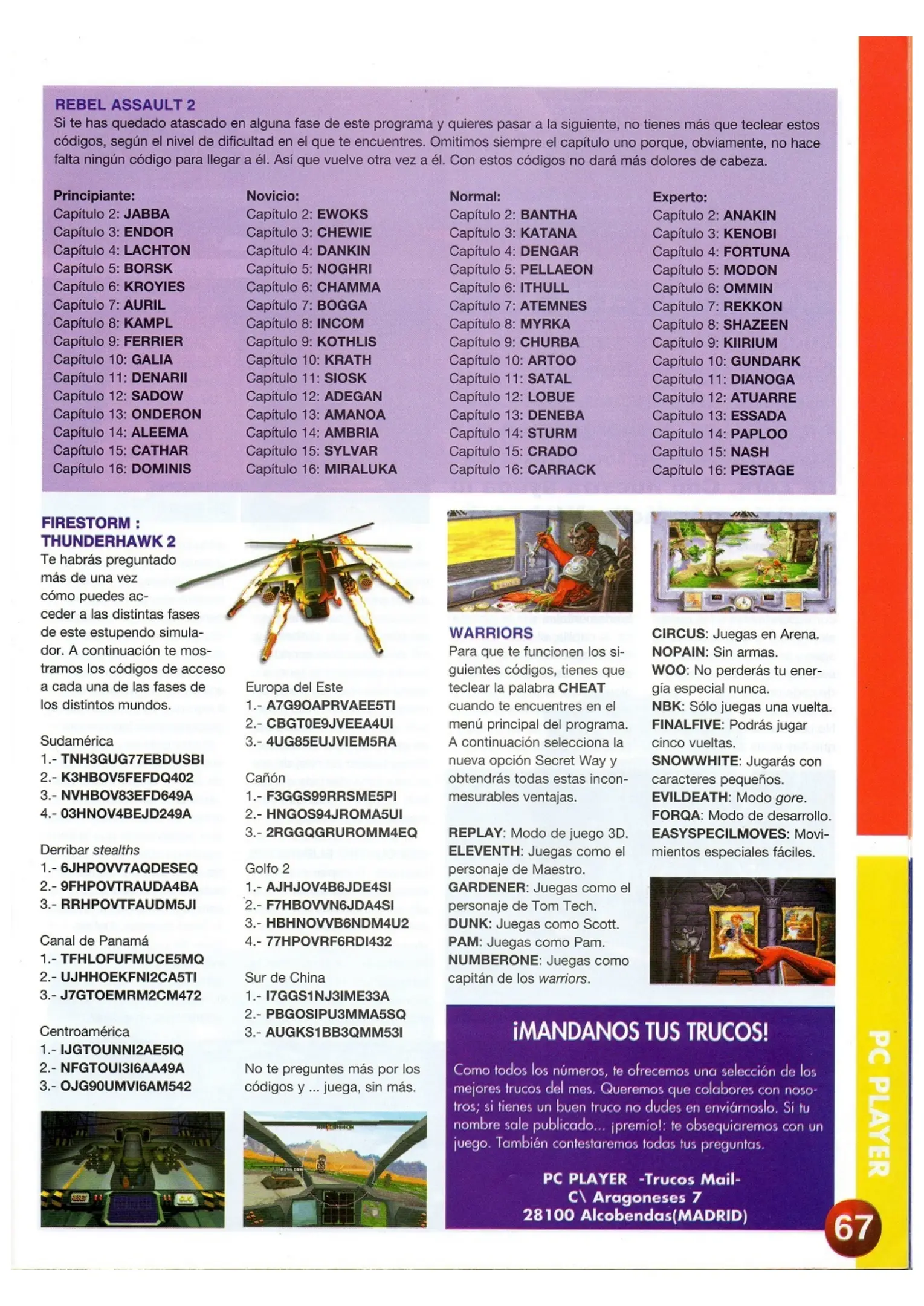 REBEL ASSAULT 2
Si te has quedado atascado en alguna fase de este programa y quieres pasar a la siguiente, no tienes más que teclear estos códigos, según el nivel de dificultad en el que te encuentres. Omitimos siempre el capítulo uno porque, obviamente, no hace falta ningún código para llegar a él. Así que vuelve otra vez a él. Con estos códigos no dará más dolores de cabeza.

Principiante:
Capítulo 2: JABBA
Capítulo 3: ENDOR
Capítulo 4: LACHTON
Capítulo 5: BORSK
Capítulo 6: KROYIES
Capítulo 7: AURIL
Capítulo 8: KAMPL
Capítulo 9: FERRIER
Capítulo 10: GALIA
Capítulo 11: DENARII
Capítulo 12: SADOW
Capítulo 13: ONDERON
Capítulo 14: ALEEMA
Capítulo 15: CATHAR
Capítulo 16: DOMINIS

Novicio:
Capítulo 2: EWOKS
Capítulo 3: CHEWIE
Capítulo 4: DANKIN
Capítulo 5: NOGHRI
Capítulo 6: CHAMMA
Capítulo 7: BOGGA
Capítulo 8: INCOM
Capítulo 9: KOTHLIS
Capítulo 10: KRATH
Capítulo 11: SIOSK
Capítulo 12: ADEGAN
Capítulo 13: AMANOA
Capítulo 14: AMBRIA
Capítulo 15: SYLVAR
Capítulo 16: MIRALUKA

Normal:
Capítulo 2: BANTHA
Capítulo 3: KATANA
Capítulo 4: DENGAR
Capítulo 5: PELLAEON
Capítulo 6: ITHULL
Capítulo 7: ATEMNES
Capítulo 8: MYRKA
Capítulo 9: CHURBA
Capítulo 10: ARTOO
Capítulo 11: SATAL
Capítulo 12: LOBUE
Capítulo 13: DENEBA
Capítulo 14: STURM
Capítulo 15: CRADO
Capítulo 16: CARRACK

Experto:
Capítulo 2: ANAKIN
Capítulo 3: KENOBI
Capítulo 4: FORTUNA
Capítulo 5: MODON
Capítulo 6: OMMIN
Capítulo 7: REKKON
Capítulo 8: SHAZEEN
Capítulo 9: KIIRIUM
Capítulo 10: GUNDARK
Capítulo 11: DIANOGA
Capítulo 12: ATUARRE
Capítulo 13: ESSADA
Capítulo 14: PAPLOO
Capítulo 15: NASH
Capítulo 16: PESTAGE

FIRESTORM : THUNDERHAWK 2
Te habrás preguntado más de una vez cómo puedes acceder a las distintas fases de este estupendo simulador. A continuación te mostramos los códigos de acceso a cada una de las fases de los distintos mundos.

Sudamérica
1.- TNH3GUG77EBDUSBI
2.- K3HBOV5FEFDQ402
3.- NVHBOV83EFD649A
4.- 03HNOV4BEJD249A

Derribar stealths
1.- 6JHPOVV7AQDESEQ
2.- 9FHPOVTRAUDA4BA
3.- RRHPOVTFAUDM5JI

Canal de Panamá
1.- TFHLOFUFMUCE5MQ
2.- UJHHOEKFNI2CA5TI
3.- J7GTOEMRM2CM472

Centroamérica
1.- IJGTOUNNI2AE5IQ
2.- NFGTOUI3I6AA49A
3.- OJG90UMVI6AM542

Europa del Este
1.- A7G9OAPRVAEE5TI
2.- CBGT0E9JVEEA4UI
3.- 4UG85EUJVIEM5RA

Cañón
1.- F3GGS99RRSME5PI
2.- HNGOS94JROMA5UI
3.- 2RGGQGRUROMM4EQ

Golfo 2
1.- AJHJOV4B6JDE4SI
2.- F7HBOVVN6JDA4SI
3.- HBHNOVVB6NDM4U2
4.- 77HPOVRF6RDI432

Sur de China
1.- I7GGS1NJ3IME33A
2.- PBGOSIPU3MMA5SQ
3.- AUGKS1BB3QMM53I

No te preguntes más por los códigos y ... juega, sin más.

WARRIORS
Para que te funcionen los siguientes códigos, tienes que teclear la palabra CHEAT cuando te encuentres en el menú principal del programa. A continuación selecciona la nueva opción Secret Way y obtendrás todas estas inconmesurables ventajas.

REPLAY: Modo de juego 3D.
ELEVENTH: Juegas como el personaje de Maestro.
GARDENER: Juegas como el personaje de Tom Tech.
DUNK: Juegas como Scott.
PAM: Juegas como Pam.
NUMBERONE: Juegas como capitán de los warriors.

CIRCUS: Juegas en Arena.
NOPAIN: Sin armas.
WOO: No perderás tu energía especial nunca.
NBK: Sólo juegas una vuelta.
FINALFIVE: Podrás jugar cinco vueltas.
SNOWWHITE: Jugarás con caracteres pequeños.
EVILDEATH: Modo gore.
FORQA: Modo de desarrollo.
EASYSPECILMOVES: Movimientos especiales fáciles.

¡MANDANOS TUS TRUCOS!
Como todos los números, te ofrecemos una selección de los mejores trucos del mes. Queremos que colabores con nosotros; si tienes un buen truco no dudes en enviárnoslo. Si tu nombre sale publicado... ¡premio!: te obsequiaremos con un juego. También contestaremos todas tus preguntas.

PC PLAYER -Trucos Mail-
C\ Aragoneses 7
28100 Alcobendas(MADRID)

PC PLAYER
67